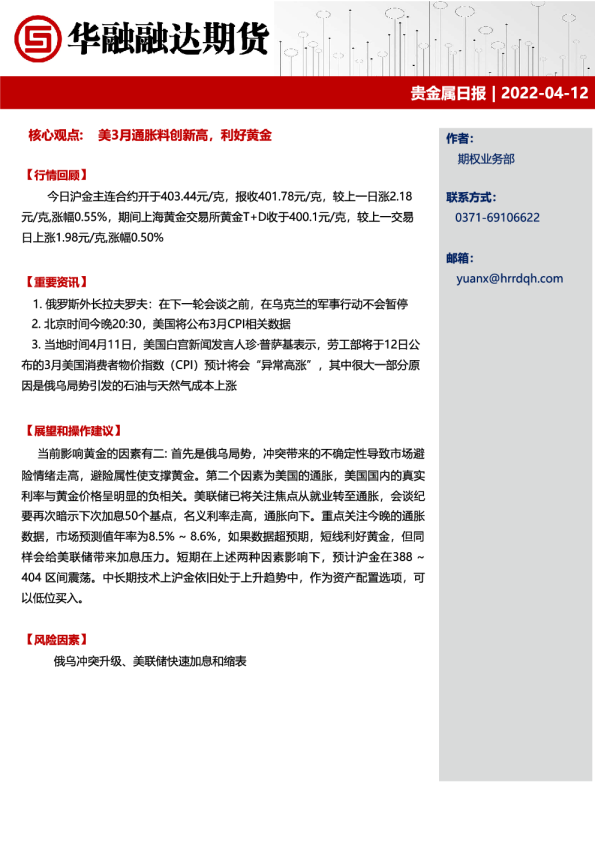 华融融达期货

贵金属日报 | 2022-04-12

核心观点： 美3月通胀料创新高，利好黄金

【行情回顾】

今日沪金主连合约开于403.44元/克，报收401.78元/克，较上一日涨2.18元/克,涨幅0.55%，期间上海黄金交易所黄金T+D收于400.1元/克，较上一交易日上涨1.98元/克,涨幅0.50%

【重要资讯】

1. 俄罗斯外长拉夫罗夫：在下一轮会谈之前，在乌克兰的军事行动不会暂停
2. 北京时间今晚20:30，美国将公布3月CPI相关数据
3. 当地时间4月11日，美国白宫新闻发言人珍·普萨基表示，劳工部将于12日公布的3月美国消费者物价指数（CPI）预计将会“异常高涨”，其中很大一部分原因是俄乌局势引发的石油与天然气成本上涨

【展望和操作建议】

当前影响黄金的因素有二: 首先是俄乌局势，冲突带来的不确定性导致市场避险情绪走高，避险属性使支撑黄金。第二个因素为美国的通胀，美国国内的真实利率与黄金价格呈明显的负相关。美联储已将关注焦点从就业转至通胀，会谈纪要再次暗示下次加息50个基点，名义利率走高，通胀向下。重点关注今晚的通胀数据，市场预测值年率为8.5% ~ 8.6%，如果数据超预期，短线利好黄金，但同样会给美联储带来加息压力。短期在上述两种因素影响下，预计沪金在388 ~ 404 区间震荡。中长期技术上沪金依旧处于上升趋势中，作为资产配置选项，可以低位买入。

【风险因素】

俄乌冲突升级、美联储快速加息和缩表

作者：
期权业务部

联系方式：
0371-69106622

邮箱：
yuanx@hrrdqh.com